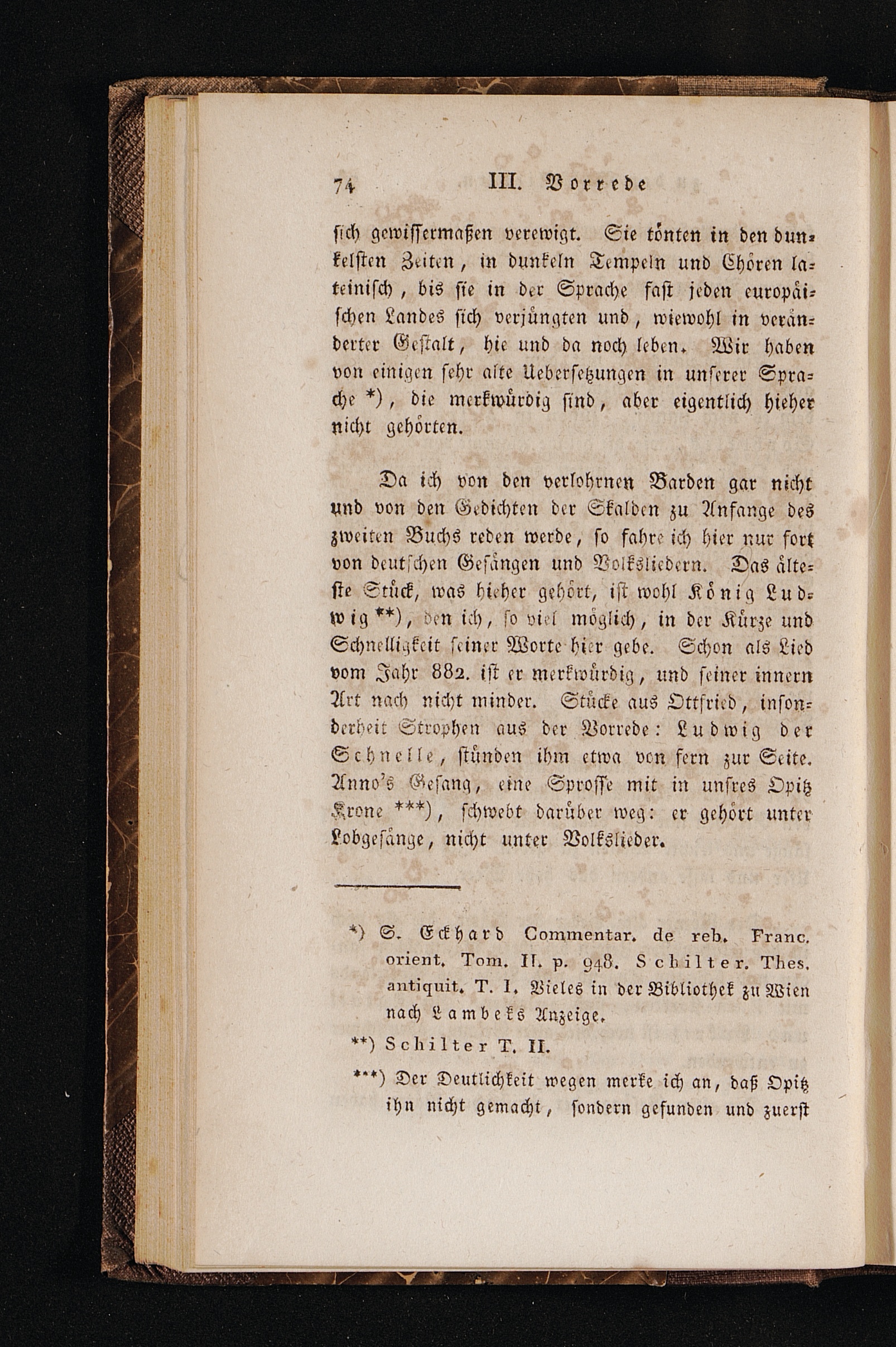 74 III. Vorrede

sich gewissermaßen verewigt. Sie tönten in den dunkelsten Zeiten, in dunkeln Tempeln und Chören lateinisch, bis sie in der Sprache fast jeden europäischen Landes sich verjüngten und, wiewohl in veränderter Gestalt, hie und da noch leben. Wir haben von einigen sehr alte Uebersetzungen in unserer Sprache *), die merkwürdig sind, aber eigentlich hieher nicht gehörten.

Da ich von den verlohrnen Barden gar nicht und von den Gedichten der Skalden zu Anfange des zweiten Buchs reden werde, so fahre ich hier nur fort von deutschen Gesängen und Volksliedern. Das älteste Stück, was hieher gehört, ist wohl König Ludwig **), den ich, so viel möglich, in der Kürze und Schnelligkeit seiner Worte hier gebe. Schon als Lied vom Jahr 882. ist er merkwürdig, und seiner innern Art nach nicht minder. Stücke aus Ottfried, insonderheit Strophen aus der Vorrede: Ludwig der Schnelle, stünden ihm etwa von fern zur Seite. Anno's Gesang, eine Sprosse mit in unsres Opitz Krone ***), schwebt darüber weg: er gehört unter Lobgesänge, nicht unter Volkslieder.

*) S. Eckhard Commentar. de reb. Franc. orient. Tom. II. p. 948. Schilter. Thes. antiquit. T. I. Vieles in der Bibliothek zu Wien nach Lambeks Anzeige.

**) Schilter T. II.

***) Der Deutlichkeit wegen merke ich an, daß Opitz ihn nicht gemacht, sondern gefunden und zuerst